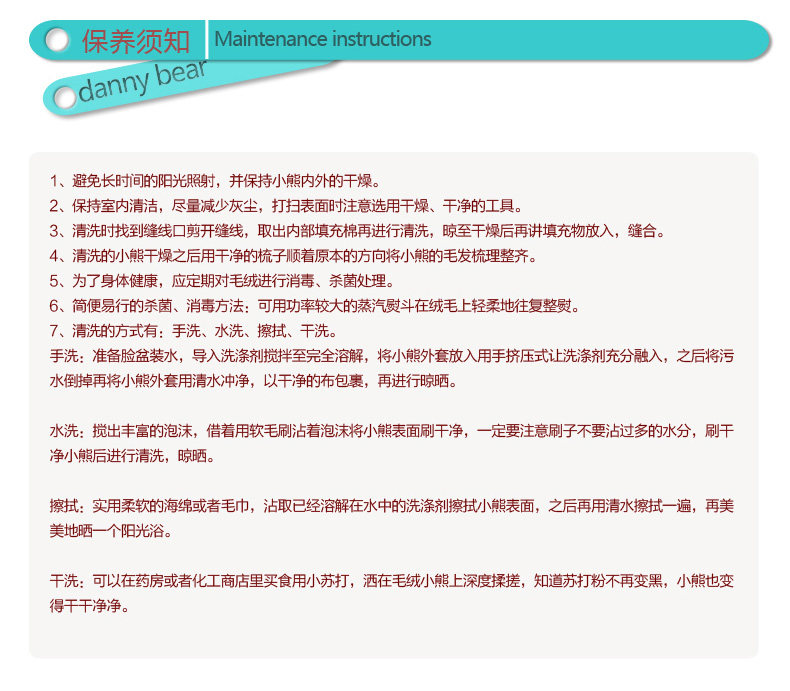 保养须知 Maintenance instructions

danny bear

1、避免长时间的阳光照射，并保持小熊内外的干燥。
2、保持室内清洁，尽量减少灰尘，打扫表面时注意选用干燥、干净的工具。
3、清洗时找到缝线口剪开缝线，取出内部填充棉再进行清洗，晾至干燥后再讲填充物放入，缝合。
4、清洗的小熊干燥之后用干净的梳子顺着原本的方向将小熊的毛发梳理整齐。
5、为了身体健康，应定期对毛绒进行消毒、杀菌处理。
6、简便易行的杀菌、消毒方法：可用功率较大的蒸汽熨斗在绒毛上轻柔地往复整熨。
7、清洗的方式有：手洗、水洗、擦拭、干洗。
手洗：准备脸盆装水，导入洗涤剂搅拌至完全溶解，将小熊外套放入用手挤压式让洗涤剂充分融入，之后将污水倒掉再将小熊外套用清水冲净，以干净的布包裹，再进行晾晒。

水洗：搅出丰富的泡沫，借着用软毛刷沾着泡沫将小熊表面刷干净，一定要注意刷子不要沾过多的水分，刷干净小熊后进行清洗，晾晒。

擦拭：实用柔软的海绵或者毛巾，沾取已经溶解在水中的洗涤剂擦拭小熊表面，之后再用清水擦拭一遍，再美美地晒一个阳光浴。

干洗：可以在药房或者化工商店里买食用小苏打，洒在毛绒小熊上深度揉搓，知道苏打粉不再变黑，小熊也变得干干净净。